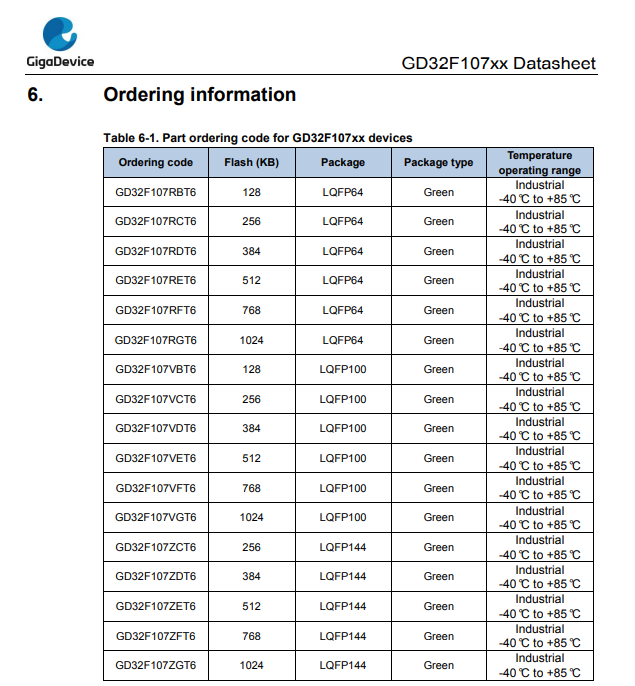 GigaDevice

GD32F107xx Datasheet

6. Ordering information

Table 6-1. Part ordering code for GD32F107xx devices

| Ordering code | Flash (KB) | Package | Package type | Temperature operating range |
|---|---|---|---|---|
| GD32F107RBT6 | 128 | LQFP64 | Green | Industrial -40 ℃ to +85 ℃ |
| GD32F107RCT6 | 256 | LQFP64 | Green | Industrial -40 ℃ to +85 ℃ |
| GD32F107RDT6 | 384 | LQFP64 | Green | Industrial -40 ℃ to +85 ℃ |
| GD32F107RET6 | 512 | LQFP64 | Green | Industrial -40 ℃ to +85 ℃ |
| GD32F107RFT6 | 768 | LQFP64 | Green | Industrial -40 ℃ to +85 ℃ |
| GD32F107RGT6 | 1024 | LQFP64 | Green | Industrial -40 ℃ to +85 ℃ |
| GD32F107VBT6 | 128 | LQFP100 | Green | Industrial -40 ℃ to +85 ℃ |
| GD32F107VCT6 | 256 | LQFP100 | Green | Industrial -40 ℃ to +85 ℃ |
| GD32F107VDT6 | 384 | LQFP100 | Green | Industrial -40 ℃ to +85 ℃ |
| GD32F107VET6 | 512 | LQFP100 | Green | Industrial -40 ℃ to +85 ℃ |
| GD32F107VFT6 | 768 | LQFP100 | Green | Industrial -40 ℃ to +85 ℃ |
| GD32F107VGT6 | 1024 | LQFP100 | Green | Industrial -40 ℃ to +85 ℃ |
| GD32F107ZCT6 | 256 | LQFP144 | Green | Industrial -40 ℃ to +85 ℃ |
| GD32F107ZDT6 | 384 | LQFP144 | Green | Industrial -40 ℃ to +85 ℃ |
| GD32F107ZET6 | 512 | LQFP144 | Green | Industrial -40 ℃ to +85 ℃ |
| GD32F107ZFT6 | 768 | LQFP144 | Green | Industrial -40 ℃ to +85 ℃ |
| GD32F107ZGT6 | 1024 | LQFP144 | Green | Industrial -40 ℃ to +85 ℃ |